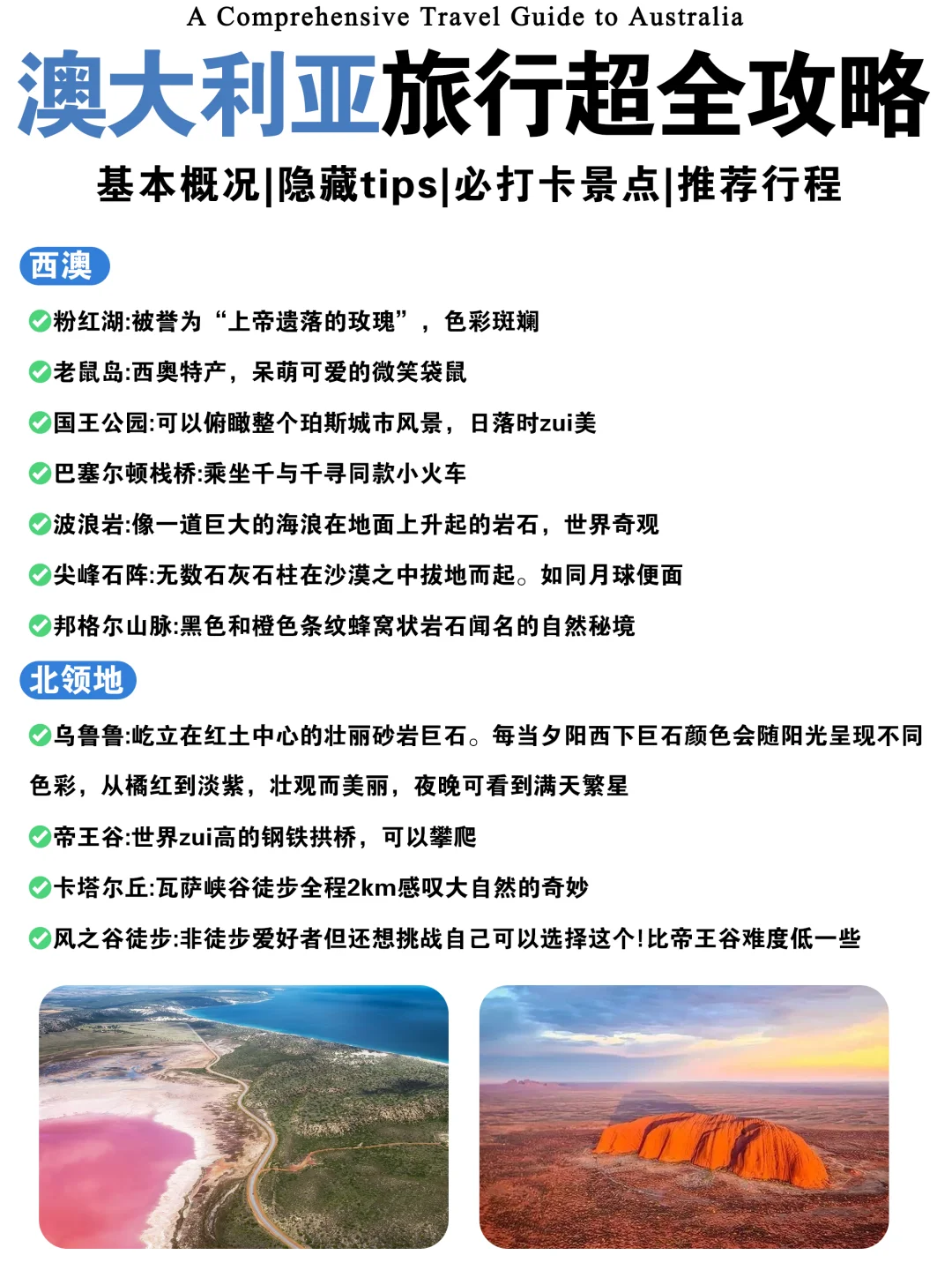 A Comprehensive Travel Guide to Australia

澳大利亚旅行超全攻略

基本概况|隐藏tips|必打卡景点|推荐行程

西澳

✅粉红湖:被誉为“上帝遗落的玫瑰”，色彩斑斓

✅老鼠岛:西奥特产，呆萌可爱的微笑袋鼠

✅国王公园:可以俯瞰整个珀斯城市风景，日落时zui美

✅巴塞尔顿栈桥:乘坐千与千寻同款小火车

✅波浪岩:像一道巨大的海浪在地面上升起的岩石，世界奇观

✅尖峰石阵:无数石灰石柱在沙漠之中拔地而起。如同月球便面

✅邦格尔山脉:黑色和橙色条纹蜂窝状岩石闻名的自然秘境

北领地

✅乌鲁鲁:屹立在红土中心的壮丽砂岩巨石。每当夕阳西下巨石颜色会随阳光呈现不同色彩，从橘红到淡紫，壮观而美丽，夜晚可看到满天繁星

✅帝王谷:世界zui高的钢铁拱桥，可以攀爬

✅卡塔尔丘:瓦萨峡谷徒步全程2km感叹大自然的奇妙

✅风之谷徒步:非徒步爱好者但还想挑战自己可以选择这个!比帝王谷难度低一些